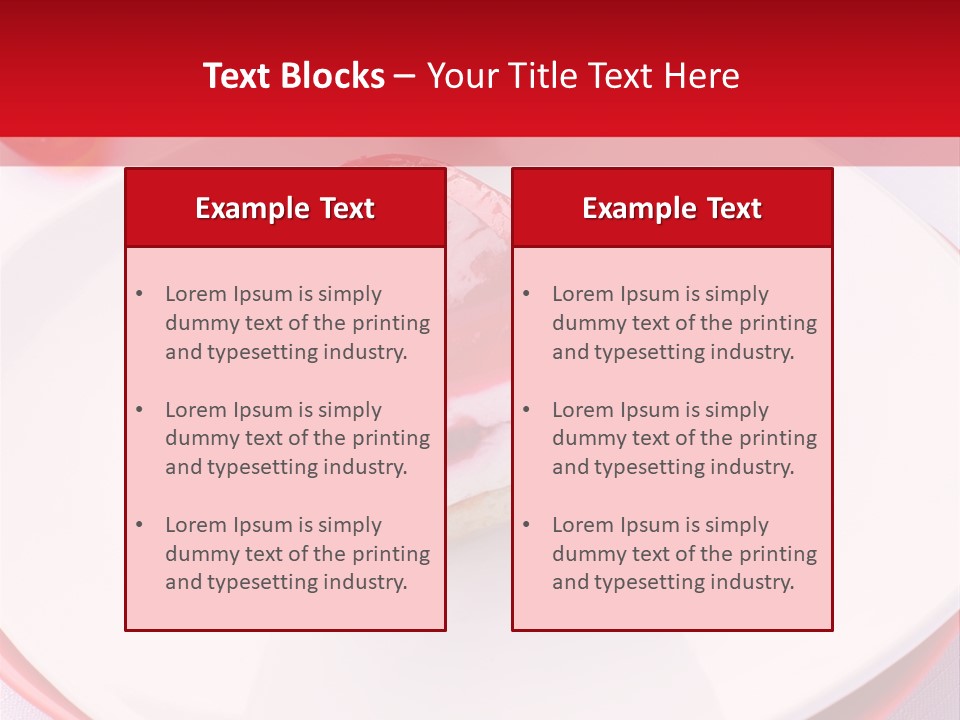 Text Blocks – Your Title Text Here

Example Text

• Lorem Ipsum is simply dummy text of the printing and typesetting industry.

• Lorem Ipsum is simply dummy text of the printing and typesetting industry.

• Lorem Ipsum is simply dummy text of the printing and typesetting industry.

Example Text

• Lorem Ipsum is simply dummy text of the printing and typesetting industry.

• Lorem Ipsum is simply dummy text of the printing and typesetting industry.

• Lorem Ipsum is simply dummy text of the printing and typesetting industry.